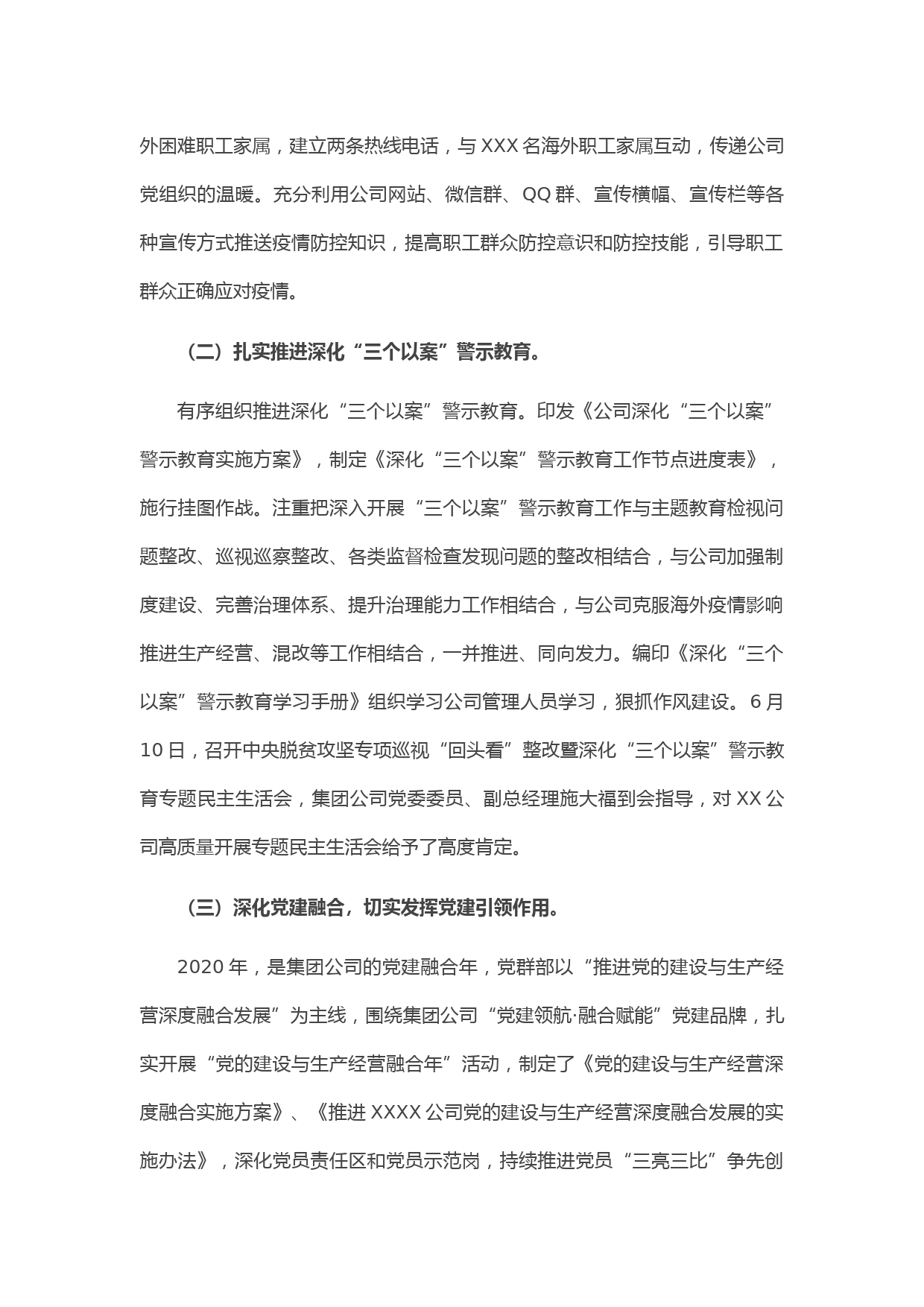 外困难职工家属，建立两条热线电话，与 XXX 名海外职工家属互动，传递公司党组织的温暖。充分利用公司网站、微信群、QQ 群、宣传横幅、宣传栏等各种宣传方式推送疫情防控知识，提高职工群众防控意识和防控技能，引导职工群众正确应对疫情。

（二）扎实推进深化“三个以案”警示教育。

有序组织推进深化“三个以案”警示教育。印发《公司深化“三个以案”警示教育实施方案》，制定《深化“三个以案”警示教育工作节点进度表》，施行挂图作战。注重把深入开展“三个以案”警示教育工作与主题教育检视问题整改、巡视巡察整改、各类监督检查发现问题的整改相结合，与公司加强制度建设、完善治理体系、提升治理能力工作相结合，与公司克服海外疫情影响推进生产经营、混改等工作相结合，一并推进、同向发力。编印《深化“三个以案”警示教育学习手册》组织学习公司管理人员学习，狠抓作风建设。6 月 10 日，召开中央脱贫攻坚专项巡视“回头看”整改暨深化“三个以案”警示教育专题民主生活会，集团公司党委委员、副总经理施大福到会指导，对 XX 公司高质量开展专题民主生活会给予了高度肯定。

（三）深化党建融合，切实发挥党建引领作用。

2020 年，是集团公司的党建融合年，党群部以“推进党的建设与生产经营深度融合发展”为主线，围绕集团公司“党建领航·融合赋能”党建品牌，扎实开展“党的建设与生产经营融合年”活动，制定了《党的建设与生产经营深度融合实施方案》、《推进 XXXX 公司党的建设与生产经营深度融合发展的实施办法》，深化党员责任区和党员示范岗，持续推进党员“三亮三比”争先创